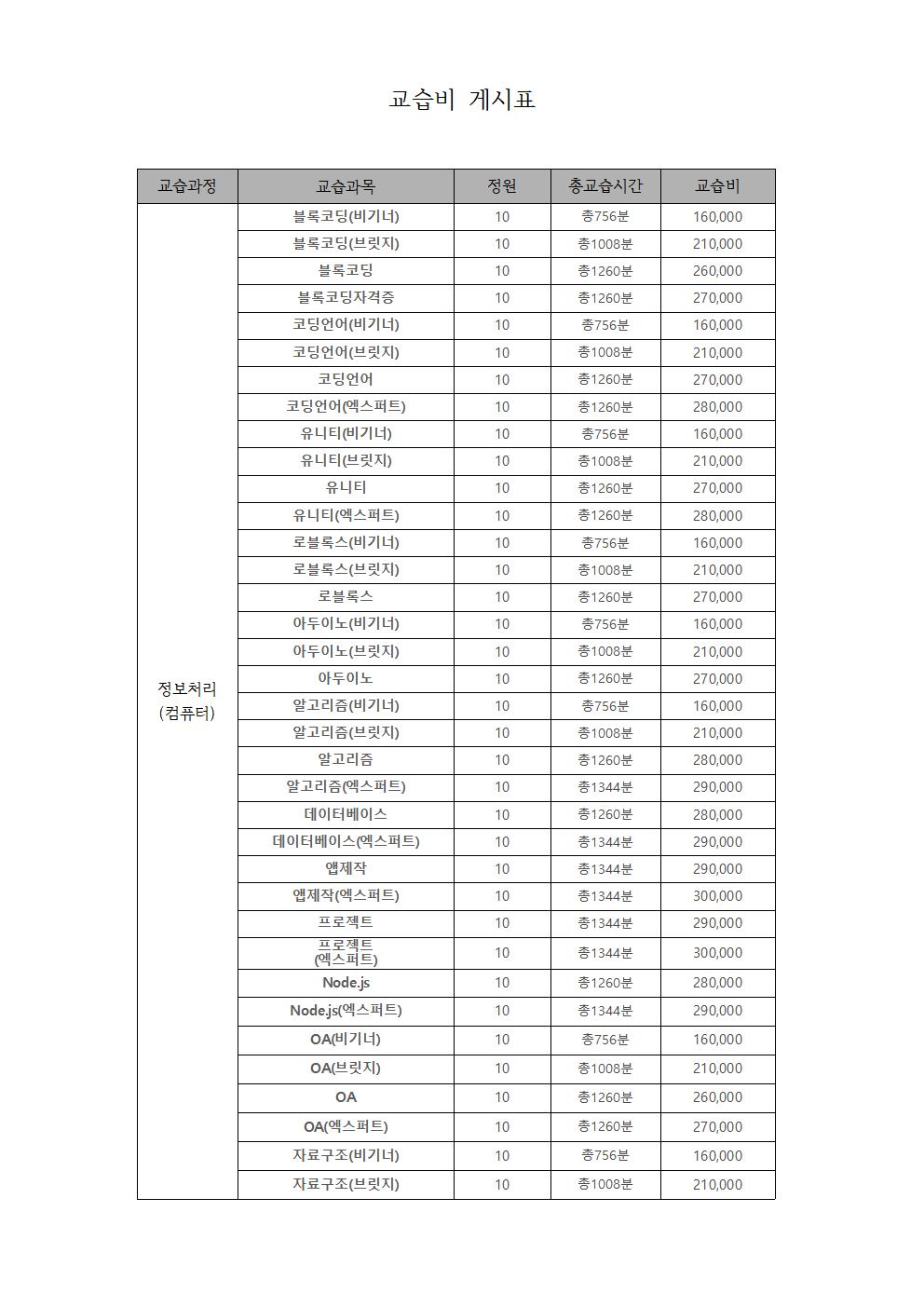 교습비 게시표

| 교습과정 | 교습과목 | 정원 | 총교습시간 | 교습비 |
|---|---|---|---|---|
| 정보처리 (컴퓨터) | 블록코딩(비기너) | 10 | 총756분 | 160,000 |
| | 블록코딩(브릿지) | 10 | 총1008분 | 210,000 |
| | 블록코딩 | 10 | 총1260분 | 260,000 |
| | 블록코딩자격증 | 10 | 총1260분 | 270,000 |
| | 코딩언어(비기너) | 10 | 총756분 | 160,000 |
| | 코딩언어(브릿지) | 10 | 총1008분 | 210,000 |
| | 코딩언어 | 10 | 총1260분 | 270,000 |
| | 코딩언어(엑스퍼트) | 10 | 총1260분 | 280,000 |
| | 유니티(비기너) | 10 | 총756분 | 160,000 |
| | 유니티(브릿지) | 10 | 총1008분 | 210,000 |
| | 유니티 | 10 | 총1260분 | 270,000 |
| | 유니티(엑스퍼트) | 10 | 총1260분 | 280,000 |
| | 로블록스(비기너) | 10 | 총756분 | 160,000 |
| | 로블록스(브릿지) | 10 | 총1008분 | 210,000 |
| | 로블록스 | 10 | 총1260분 | 270,000 |
| | 아두이노(비기너) | 10 | 총756분 | 160,000 |
| | 아두이노(브릿지) | 10 | 총1008분 | 210,000 |
| | 아두이노 | 10 | 총1260분 | 270,000 |
| | 알고리즘(비기너) | 10 | 총756분 | 160,000 |
| | 알고리즘(브릿지) | 10 | 총1008분 | 210,000 |
| | 알고리즘 | 10 | 총1260분 | 280,000 |
| | 알고리즘(엑스퍼트) | 10 | 총1344분 | 290,000 |
| | 데이터베이스 | 10 | 총1260분 | 280,000 |
| | 데이터베이스(엑스퍼트) | 10 | 총1344분 | 290,000 |
| | 앱제작 | 10 | 총1344분 | 290,000 |
| | 앱제작(엑스퍼트) | 10 | 총1344분 | 300,000 |
| | 프로젝트 | 10 | 총1344분 | 290,000 |
| | 프로젝트 (엑스퍼트) | 10 | 총1344분 | 300,000 |
| | Node.js | 10 | 총1260분 | 280,000 |
| | Node.js(엑스퍼트) | 10 | 총1344분 | 290,000 |
| | OA(비기너) | 10 | 총756분 | 160,000 |
| | OA(브릿지) | 10 | 총1008분 | 210,000 |
| | OA | 10 | 총1260분 | 260,000 |
| | OA(엑스퍼트) | 10 | 총1260분 | 270,000 |
| | 자료구조(비기너) | 10 | 총756분 | 160,000 |
| | 자료구조(브릿지) | 10 | 총1008분 | 210,000 |